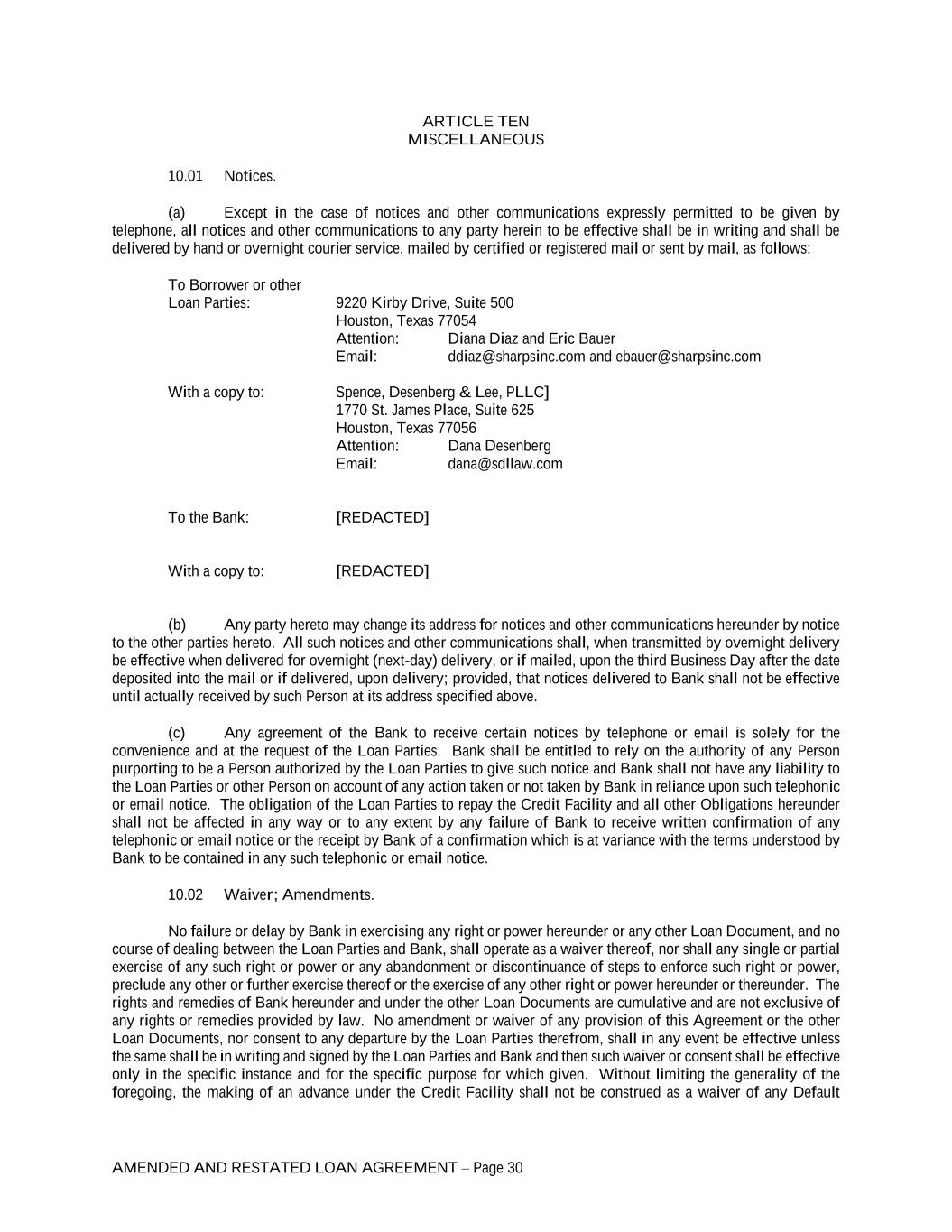 ARTICLE TEN
MISCELLANEOUS

10.01 Notices.

(a) Except in the case of notices and other communications expressly permitted to be given by telephone, all notices and other communications to any party herein to be effective shall be in writing and shall be delivered by hand or overnight courier service, mailed by certified or registered mail or sent by mail, as follows:

To Borrower or other Loan Parties: 9220 Kirby Drive, Suite 500
Houston, Texas 77054
Attention: Diana Diaz and Eric Bauer
Email: ddiaz@sharpsinc.com and ebauer@sharpsinc.com

With a copy to: Spence, Desenberg & Lee, PLLC]
1770 St. James Place, Suite 625
Houston, Texas 77056
Attention: Dana Desenberg
Email: dana@sdllaw.com

To the Bank: [REDACTED]

With a copy to: [REDACTED]

(b) Any party hereto may change its address for notices and other communications hereunder by notice to the other parties hereto. All such notices and other communications shall, when transmitted by overnight delivery be effective when delivered for overnight (next-day) delivery, or if mailed, upon the third Business Day after the date deposited into the mail or if delivered, upon delivery; provided, that notices delivered to Bank shall not be effective until actually received by such Person at its address specified above.

(c) Any agreement of the Bank to receive certain notices by telephone or email is solely for the convenience and at the request of the Loan Parties. Bank shall be entitled to rely on the authority of any Person purporting to be a Person authorized by the Loan Parties to give such notice and Bank shall not have any liability to the Loan Parties or other Person on account of any action taken or not taken by Bank in reliance upon such telephonic or email notice. The obligation of the Loan Parties to repay the Credit Facility and all other Obligations hereunder shall not be affected in any way or to any extent by any failure of Bank to receive written confirmation of any telephonic or email notice or the receipt by Bank of a confirmation which is at variance with the terms understood by Bank to be contained in any such telephonic or email notice.

10.02 Waiver; Amendments.

No failure or delay by Bank in exercising any right or power hereunder or any other Loan Document, and no course of dealing between the Loan Parties and Bank, shall operate as a waiver thereof, nor shall any single or partial exercise of any such right or power or any abandonment or discontinuance of steps to enforce such right or power, preclude any other or further exercise thereof or the exercise of any other right or power hereunder or thereunder. The rights and remedies of Bank hereunder and under the other Loan Documents are cumulative and are not exclusive of any rights or remedies provided by law. No amendment or waiver of any provision of this Agreement or the other Loan Documents, nor consent to any departure by the Loan Parties therefrom, shall in any event be effective unless the same shall be in writing and signed by the Loan Parties and Bank and then such waiver or consent shall be effective only in the specific instance and for the specific purpose for which given. Without limiting the generality of the foregoing, the making of an advance under the Credit Facility shall not be construed as a waiver of any Default

AMENDED AND RESTATED LOAN AGREEMENT – Page 30